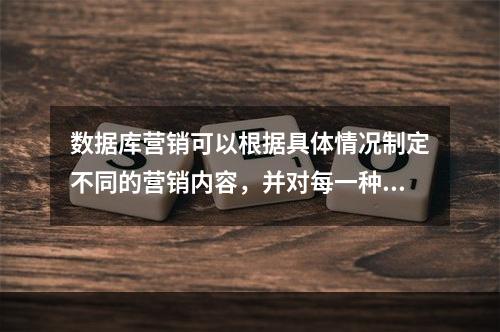 数据库营销可以根据具体情况制定不同的营销内容，并对每一种...

S E O